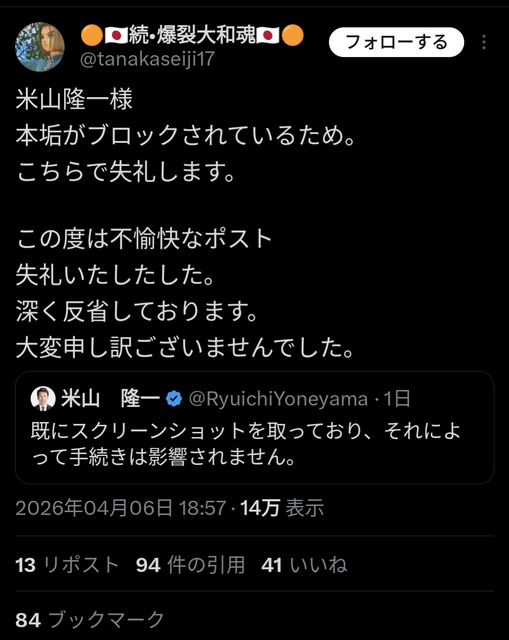 🟠🇯🇵続•爆裂大和魂🇯🇵🟠
@tanakaseiji17
フォローする

米山隆一様
本垢がブロックされているため。
こちらで失礼します。

この度は不愉快なポスト
失礼いたしたした。
深く反省しております。
大変申し訳ございませんでした。

米山　隆一 @RyuichiYoneyama · 1日
既にスクリーンショットを取っており、それによって手続きは影響されません。

2026年04月06日 18:57 · 14万 表示

13 リポスト 94 件の引用 41 いいね

84 ブックマーク